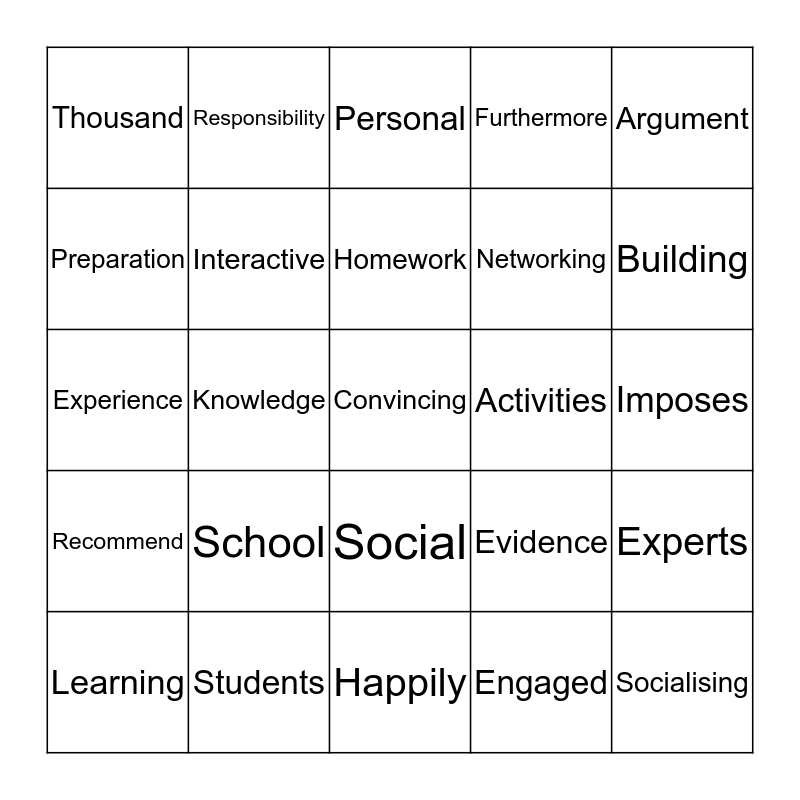 | Thousand | Responsibility | Personal | Furthermore | Argument |
|---|---|---|---|---|
| Preparation | Interactive | Homework | Networking | Building |
| Experience | Knowledge | Convincing | Activities | Imposes |
| Recommend | School | Social | Evidence | Experts |
| Learning | Students | Happily | Engaged | Socialising |